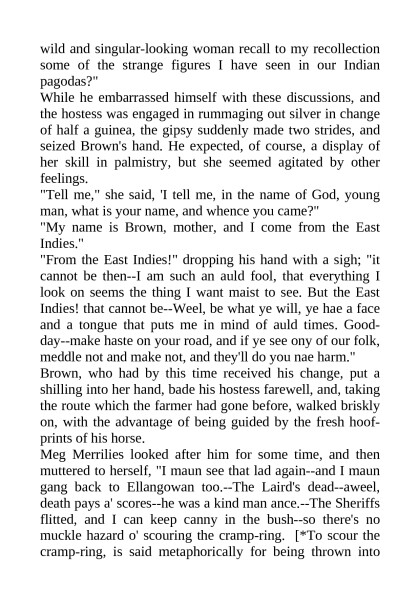 wild and singular-looking woman recall to my recollection some of the strange figures I have seen in our Indian pagodas?"

While he embarrassed himself with these discussions, and the hostess was engaged in rummaging out silver in change of half a guinea, the gipsy suddenly made two strides, and seized Brown's hand. He expected, of course, a display of her skill in palmistry, but she seemed agitated by other feelings.

"Tell me," she said, 'I tell me, in the name of God, young man, what is your name, and whence you came?"

"My name is Brown, mother, and I come from the East Indies."

"From the East Indies!" dropping his hand with a sigh; "it cannot be then--I am such an auld fool, that everything I look on seems the thing I want maist to see. But the East Indies! that cannot be--Weel, be what ye will, ye hae a face and a tongue that puts me in mind of auld times. Good-day--make haste on your road, and if ye see ony of our folk, meddle not and make not, and they'll do you nae harm."

Brown, who had by this time received his change, put a shilling into her hand, bade his hostess farewell, and, taking the route which the farmer had gone before, walked briskly on, with the advantage of being guided by the fresh hoof-prints of his horse.

Meg Merrilies looked after him for some time, and then muttered to herself, "I maun see that lad again--and I maun gang back to Ellangowan too.--The Laird's dead--aweel, death pays a' scores--he was a kind man ance.--The Sheriffs flitted, and I can keep canny in the bush--so there's no muckle hazard o' scouring the cramp-ring. [*To scour the cramp-ring, is said metaphorically for being thrown into